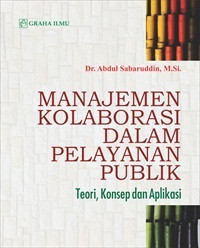 GRAHA ILMU

Dr. Abdul Sabaruddin, M.Si.

MANAJEMEN KOLABORASI DALAM PELAYANAN PUBLIK

Teori, Konsep dan Aplikasi